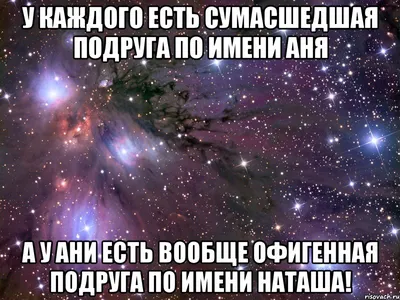 У КАЖДОГО ЕСТЬ СУМАСШЕДШАЯ ПОДРУГА ПО ИМЕНИ АНЯ

А У АНИ ЕСТЬ ВООБЩЕ ОФИГЕННАЯ ПОДРУГА ПО ИМЕНИ НАТАША!

risovach.ru